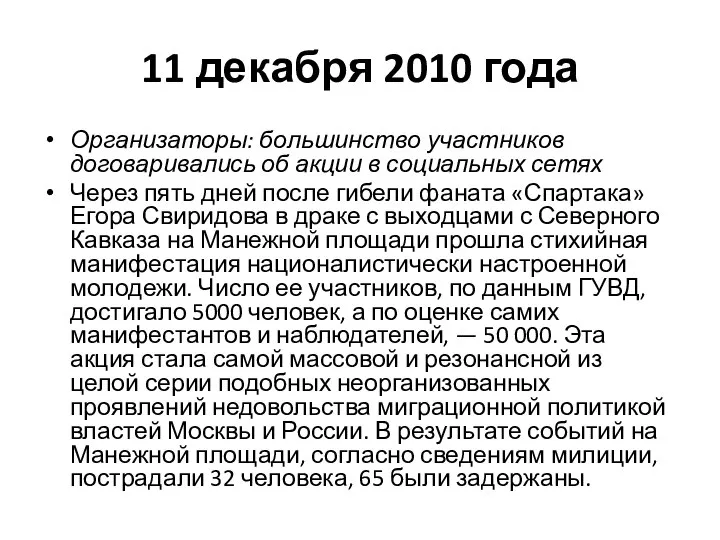 11 декабря 2010 года

• Организаторы: большинство участников договаривались об акции в социальных сетях

• Через пять дней после гибели фаната «Спартака» Егора Свиридова в драке с выходцами с Северного Кавказа на Манежной площади прошла стихийная манифестация националистически настроенной молодежи. Число ее участников, по данным ГУВД, достигало 5000 человек, а по оценке самих манифестантов и наблюдателей, — 50 000. Эта акция стала самой массовой и резонансной из целой серии подобных неорганизованных проявлений недовольства миграционной политикой властей Москвы и России. В результате событий на Манежной площади, согласно сведениям милиции, пострадали 32 человека, 65 были задержаны.